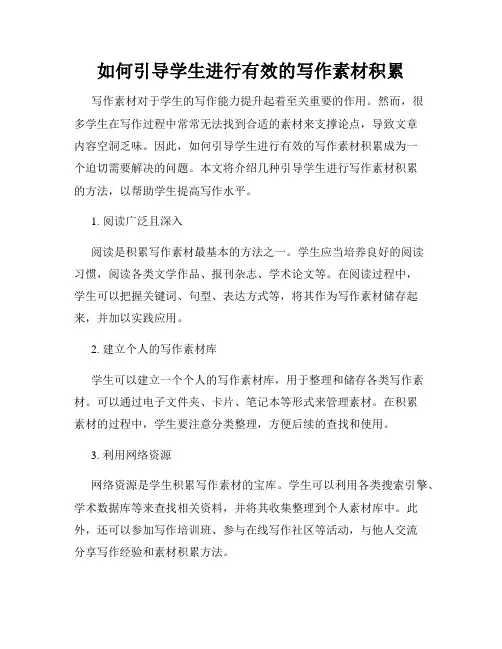 如何引导学生进行有效的写作素材积累

写作素材对于学生的写作能力提升起着至关重要的作用。然而，很多学生在写作过程中常常无法找到合适的素材来支撑论点，导致文章内容空洞乏味。因此，如何引导学生进行有效的写作素材积累成为一个迫切需要解决的问题。本文将介绍几种引导学生进行写作素材积累的方法，以帮助学生提高写作水平。

1. 阅读广泛且深入

阅读是积累写作素材最基本的方法之一。学生应当培养良好的阅读习惯，阅读各类文学作品、报刊杂志、学术论文等。在阅读过程中，学生可以把握关键词、句型、表达方式等，将其作为写作素材储存起来，并加以实践应用。

2. 建立个人的写作素材库

学生可以建立一个个人的写作素材库，用于整理和储存各类写作素材。可以通过电子文件夹、卡片、笔记本等形式来管理素材。在积累素材的过程中，学生要注意分类整理，方便后续的查找和使用。

3. 利用网络资源

网络资源是学生积累写作素材的宝库。学生可以利用各类搜索引擎、学术数据库等来查找相关资料，并将其收集整理到个人素材库中。此外，还可以参加写作培训班、参与在线写作社区等活动，与他人交流分享写作经验和素材积累方法。